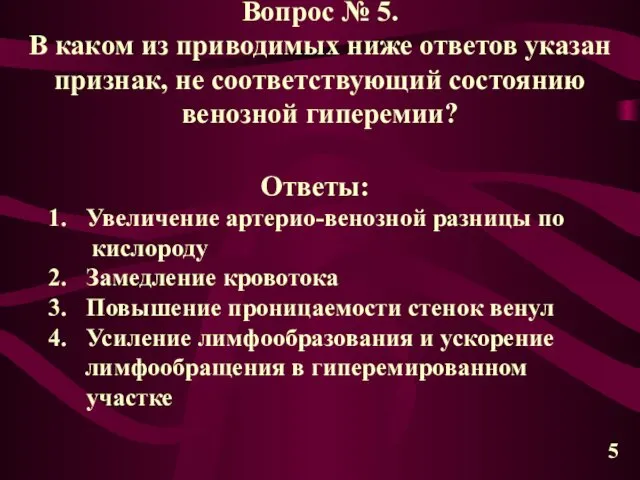 Вопрос № 5.
В каком из приводимых ниже ответов указан признак, не соответствующий состоянию венозной гиперемии?

Ответы:
1. Увеличение артерио-венозной разницы по кислороду
2. Замедление кровотока
3. Повышение проницаемости стенок венул
4. Усиление лимфообразования и ускорение лимфообращения в гиперемированном участке

5